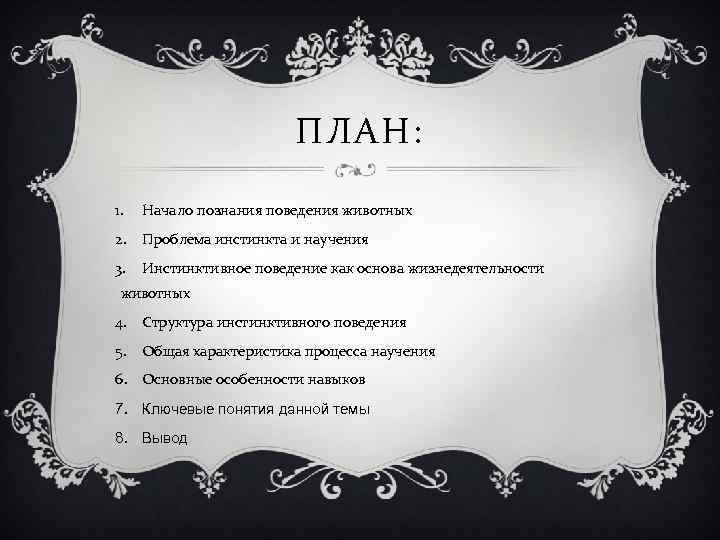 ПЛАН:

1. Начало познания поведения животных
2. Проблема инстинкта и научения
3. Инстинктивное поведение как основа жизнедеятельности животных
4. Структура инстинктивного поведения
5. Общая характеристика процесса научения
6. Основные особенности навыков
7. Ключевые понятия данной темы
8. Вывод